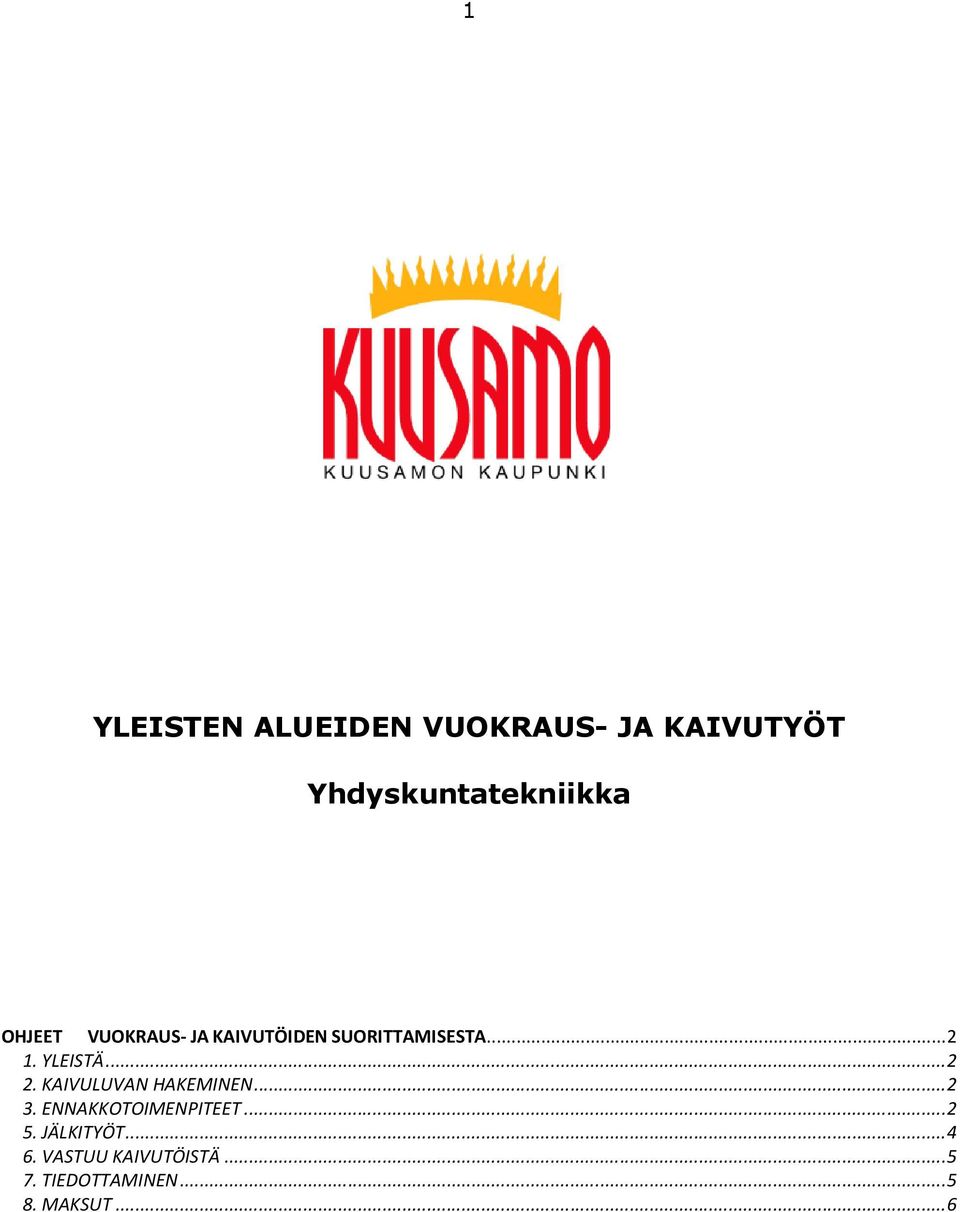 1

KUUSAMO
KUUSAMON KAUPUNKI

YLEISTEN ALUEIDEN VUOKRAUS- JA KAIVUTYÖT

Yhdyskuntatekniikka

OHJEET VUOKRAUS- JA KAIVUTÖIDEN SUORITTAMISESTA...2
1. YLEISTÄ...2
2. KAIVULUVAN HAKEMINEN...2
3. ENNAKKOTOIMENPITEET...2
5. JÄLKITYÖT...4
6. VASTUU KAIVUTÖISTÄ...5
7. TIEDOTTAMINEN...5
8. MAKSUT...6